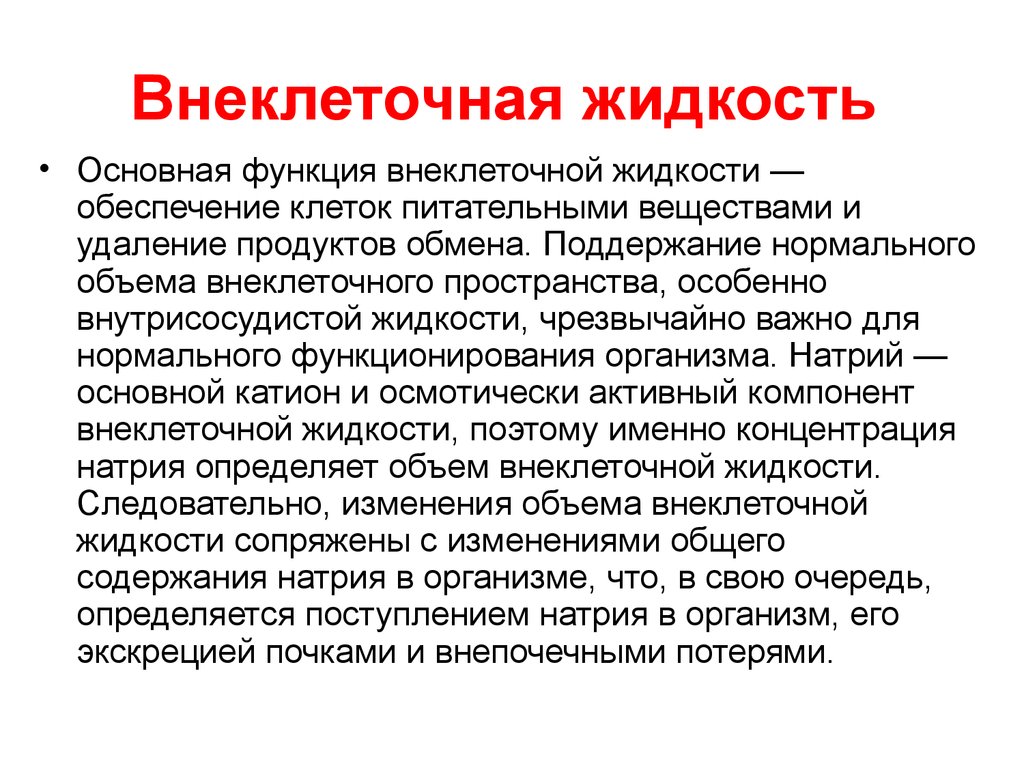 Внеклеточная жидкость

• Основная функция внеклеточной жидкости — обеспечение клеток питательными веществами и удаление продуктов обмена. Поддержание нормального объема внеклеточного пространства, особенно внутрисосудистой жидкости, чрезвычайно важно для нормального функционирования организма. Натрий — основной катион и осмотически активный компонент внеклеточной жидкости, поэтому именно концентрация натрия определяет объем внеклеточной жидкости. Следовательно, изменения объема внеклеточной жидкости сопряжены с изменениями общего содержания натрия в организме, что, в свою очередь, определяется поступлением натрия в организм, его экскрецией почками и внепочечными потерями.